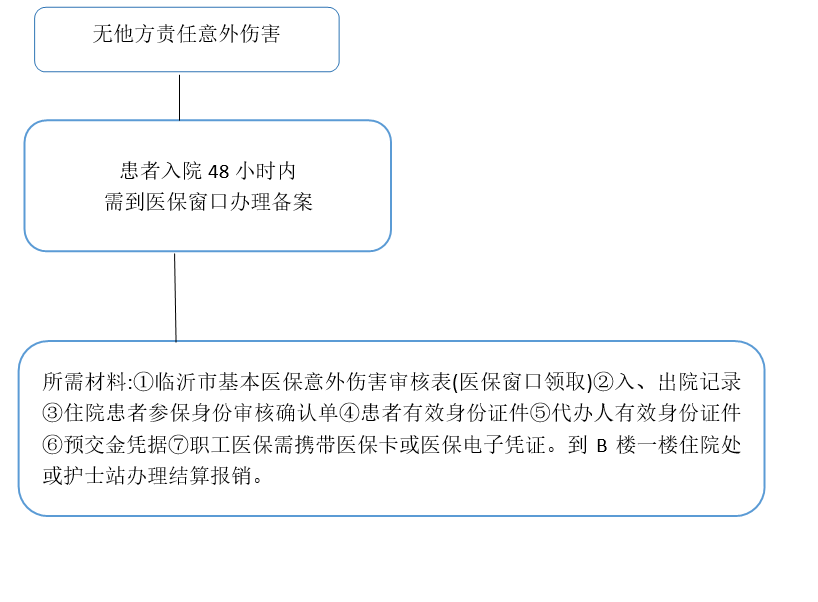 无他方责任意外伤害

患者入院 48 小时内
需到医保窗口办理备案

所需材料:①临沂市基本医保意外伤害审核表(医保窗口领取)②入、出院记录③住院患者参保身份审核确认单④患者有效身份证件⑤代办人有效身份证件⑥预交金凭据⑦职工医保需携带医保卡或医保电子凭证。到 B 楼一楼住院处或护士站办理结算报销。